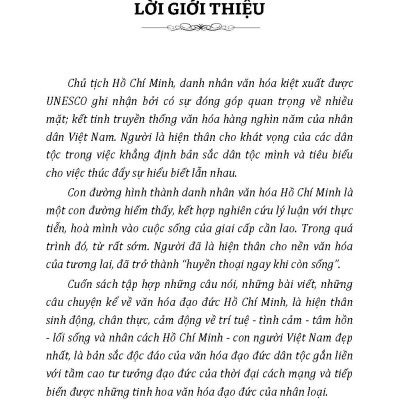 LỜI GIỚI THIỆU

Chủ tịch Hồ Chí Minh, danh nhân văn hóa kiệt xuất được UNESCO ghi nhận bởi có sự đóng góp quan trọng về nhiều mặt; kết tinh truyền thống văn hóa hàng nghìn năm của nhân dân Việt Nam. Người là hiện thân cho khát vọng của các dân tộc trong việc khẳng định bản sắc dân tộc mình và tiêu biểu cho việc thúc đẩy sự hiểu biết lẫn nhau.

Con đường hình thành danh nhân văn hóa Hồ Chí Minh là một con đường hiếm thấy, kết hợp nghiên cứu lý luận với thực tiễn, hoà mình vào cuộc sống của giai cấp cần lao. Trong quá trình đó, từ rất sớm. Người đã là hiện thân cho nền văn hóa của tương lai, đã trở thành "huyền thoại ngay khi còn sống".

Cuốn sách tập hợp những câu nói, những bài viết, những câu chuyện kể về văn hóa đạo đức Hồ Chí Minh, là hiện thân sinh động, chân thực, cảm động về trí tuệ - tình cảm - tâm hồn - lối sống và nhân cách Hồ Chí Minh - con người Việt Nam đẹp nhất, là bản sắc độc đáo của văn hóa đạo đức dân tộc gắn liền với tầm cao tư tưởng đạo đức của thời đại cách mạng và tiếp biến được những tinh hoa văn hóa đạo đức của nhân loại.